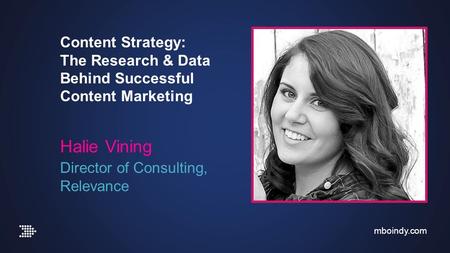 Content Strategy: The Research & Data Behind Successful Content Marketing

Halie Vining

Director of Consulting, Relevance

mboindy.com